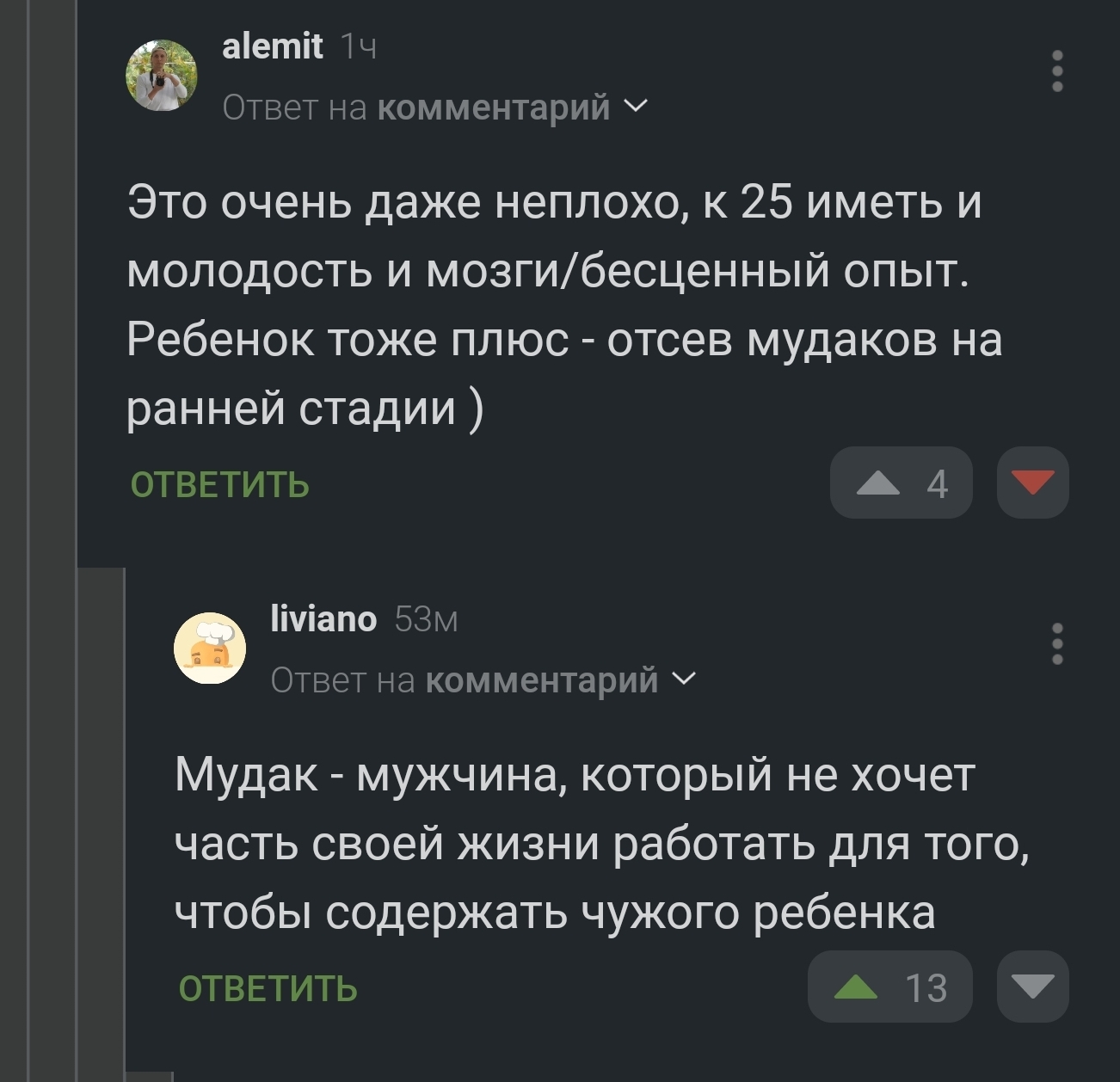 alemit 1ч
Ответ на комментарий

Это очень даже неплохо, к 25 иметь и молодость и мозги/бесценный опыт. Ребенок тоже плюс - отсев мудаков на ранней стадии )

ОТВЕТИТЬ
4

liviano 53м
Ответ на комментарий

Мудак - мужчина, который не хочет часть своей жизни работать для того, чтобы содержать чужого ребенка

ОТВЕТИТЬ
13